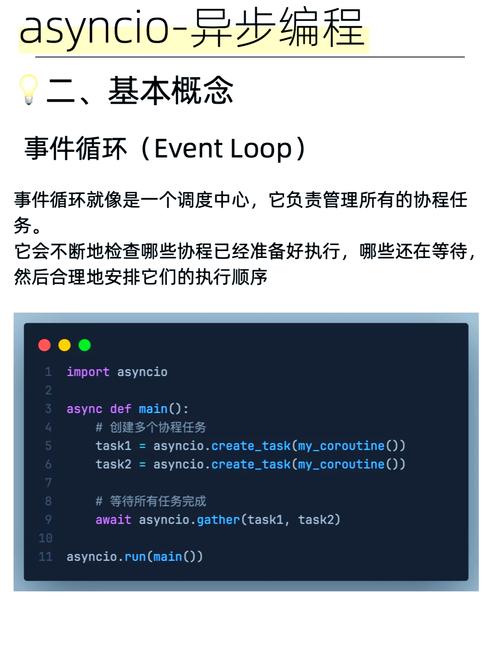 asyncio-异步编程

二、基本概念

事件循环（Event Loop）

事件循环就像是一个调度中心，它负责管理所有的协程任务。
它会不断地检查哪些协程已经准备好执行，哪些还在等待，然后合理地安排它们的执行顺序

1 import asyncio
2
3 async def main():
4     # 创建多个协程任务
5     task1 = asyncio.create_task(my_coroutine())
6     task2 = asyncio.create_task(my_coroutine())
7
8     # 等待所有任务完成
9     await asyncio.gather(task1, task2)
10
11 asyncio.run(main())